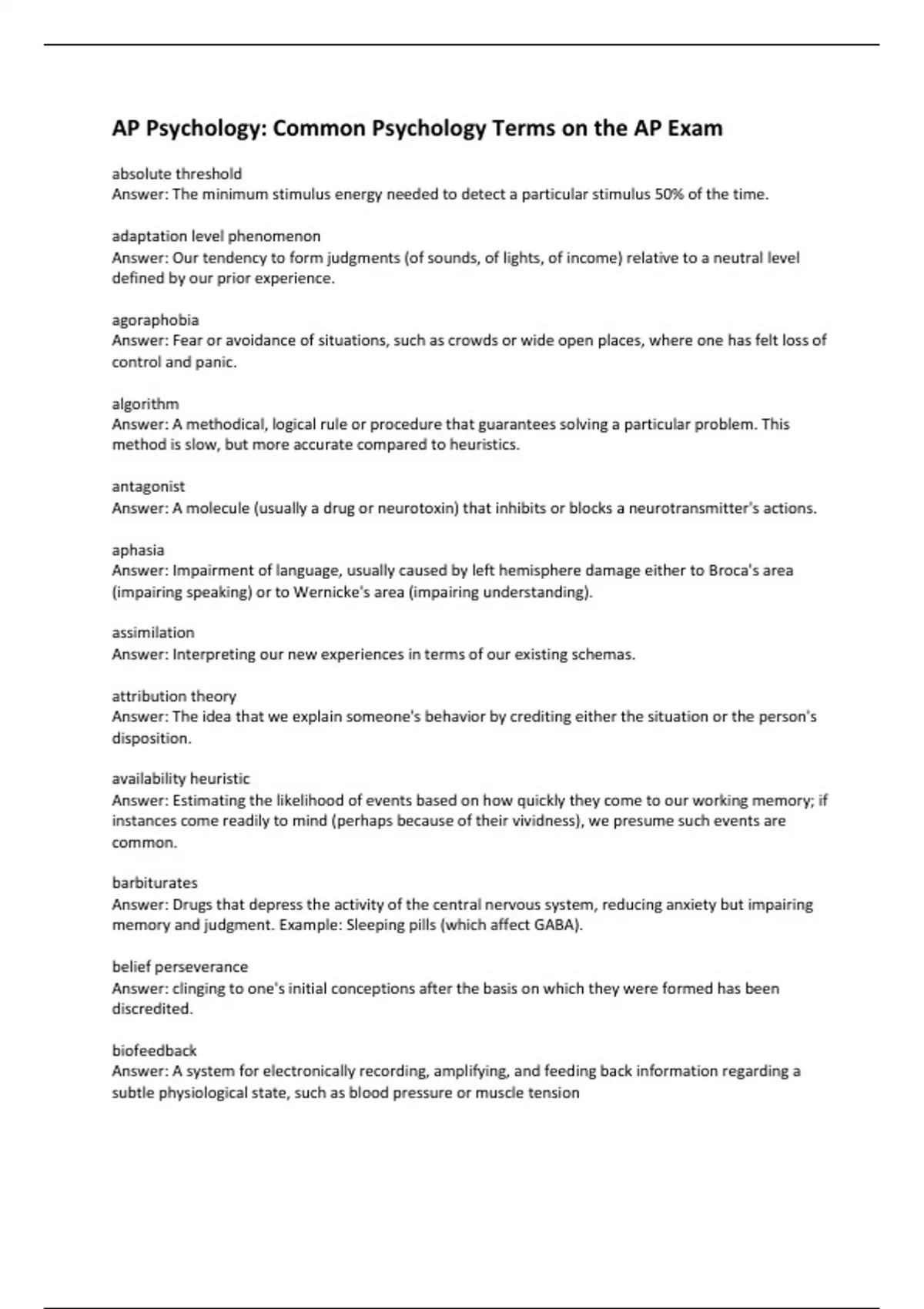 AP Psychology: Common Psychology Terms on the AP Exam

absolute threshold
Answer: The minimum stimulus energy needed to detect a particular stimulus 50% of the time.

adaptation level phenomenon
Answer: Our tendency to form judgments (of sounds, of lights, of income) relative to a neutral level defined by our prior experience.

agoraphobia
Answer: Fear or avoidance of situations, such as crowds or wide open places, where one has felt loss of control and panic.

algorithm
Answer: A methodical, logical rule or procedure that guarantees solving a particular problem. This method is slow, but more accurate compared to heuristics.

antagonist
Answer: A molecule (usually a drug or neurotoxin) that inhibits or blocks a neurotransmitter's actions.

aphasia
Answer: Impairment of language, usually caused by left hemisphere damage either to Broca's area (impairing speaking) or to Wernicke's area (impairing understanding).

assimilation
Answer: Interpreting our new experiences in terms of our existing schemas.

attribution theory
Answer: The idea that we explain someone's behavior by crediting either the situation or the person's disposition.

availability heuristic
Answer: Estimating the likelihood of events based on how quickly they come to our working memory; if instances come readily to mind (perhaps because of their vividness), we presume such events are common.

barbiturates
Answer: Drugs that depress the activity of the central nervous system, reducing anxiety but impairing memory and judgment. Example: Sleeping pills (which affect GABA).

belief perseverance
Answer: clinging to one's initial conceptions after the basis on which they were formed has been discredited.

biofeedback
Answer: A system for electronically recording, amplifying, and feeding back information regarding a subtle physiological state, such as blood pressure or muscle tension